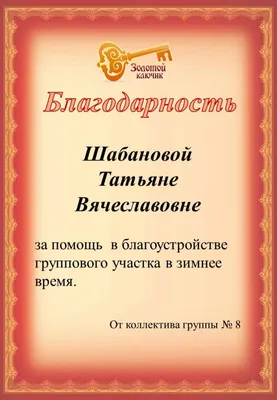 Золотой ключик

Благодарность

Шабановой
Татьяне
Вячеславовне

за помощь в благоустройстве группового участка в зимнее время.

От коллектива группы № 8